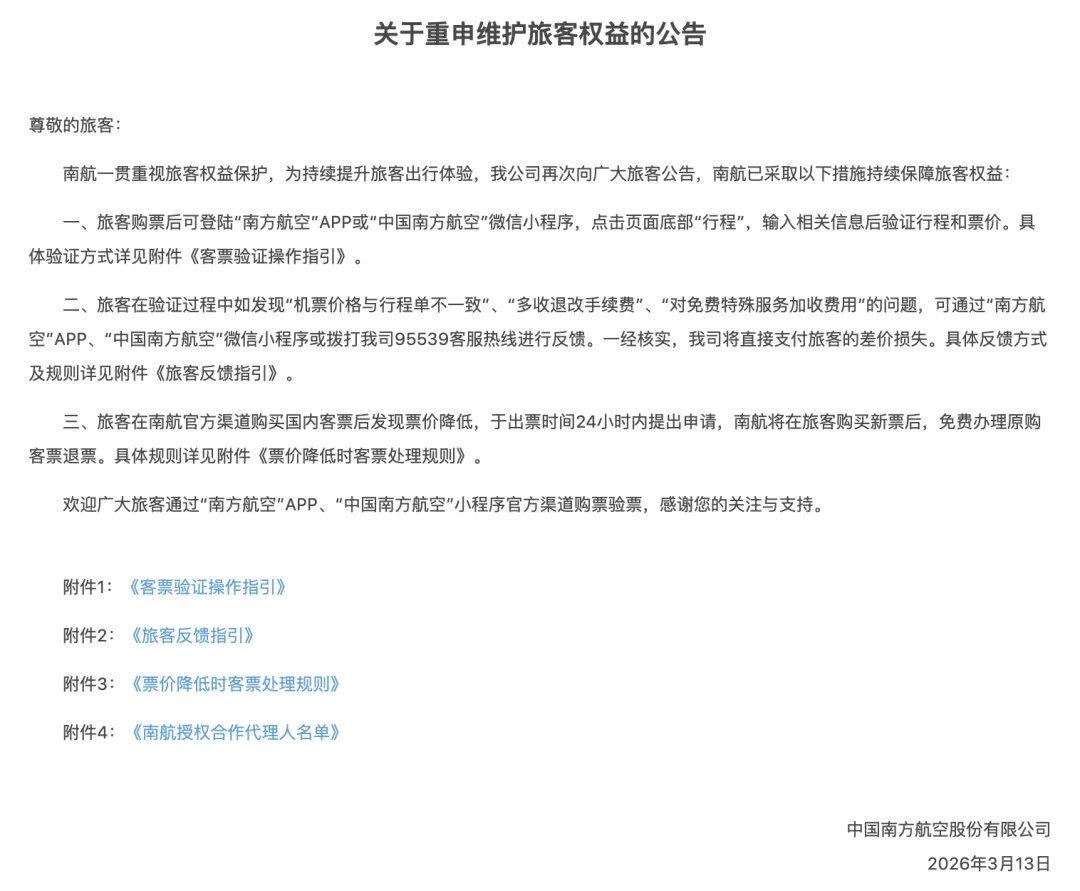 关于重申维护旅客权益的公告

尊敬的旅客：

南航一贯重视旅客权益保护，为持续提升旅客出行体验，我公司再次向广大旅客公告，南航已采取以下措施持续保障旅客权益：

一、旅客购票后可登陆“南方航空”APP或“中国南方航空”微信小程序，点击页面底部“行程”，输入相关信息后验证行程和票价。具体验证方式详见附件《客票验证操作指引》。

二、旅客在验证过程中如发现“机票价格与行程单不一致”、“多收退改手续费”、“对免费特殊服务加收费用”的问题，可通过“南方航空”APP、“中国南方航空”微信小程序或拨打我司95539客服热线进行反馈。一经核实，我司将直接支付旅客的差价损失。具体反馈方式及规则详见附件《旅客反馈指引》。

三、旅客在南航官方渠道购买国内客票后发现票价降低，于出票时间24小时内提出申请，南航将在旅客购买新票后，免费办理原购客票退票。具体规则详见附件《票价降低时客票处理规则》。

欢迎广大旅客通过“南方航空”APP、“中国南方航空”小程序官方渠道购票验票，感谢您的关注与支持。

附件1：《客票验证操作指引》

附件2：《旅客反馈指引》

附件3：《票价降低时客票处理规则》

附件4：《南航授权合作代理人名单》

中国南方航空股份有限公司

2026年3月13日